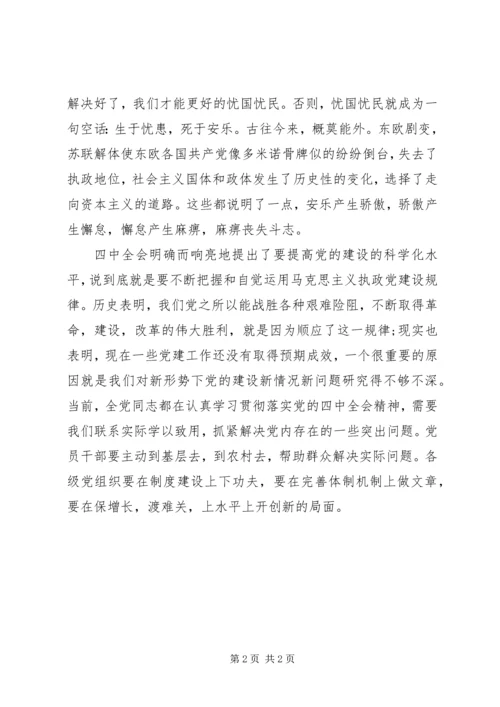 解决好了，我们才能更好的忧国忧民。否则，忧国忧民就成为一句空话：生于忧患，死于安乐。古往今来，概莫能外。东欧剧变，苏联解体使东欧各国共产党像多米诺骨牌似的纷纷倒台，失去了执政地位，社会主义国体和政体发生了历史性的变化，选择了走向资本主义的道路。这些都说明了一点，安乐产生骄傲，骄傲产生懈怠，懈怠产生麻痹，麻痹丧失斗志。

四中全会明确而响亮地提出了要提高党的建设的科学化水平，说到底就是要不断把握和自觉运用马克思主义执政党建设规律。历史表明，我们党之所以能战胜各种艰难险阻，不断取得革命，建设，改革的伟大胜利，就是因为顺应了这一规律;现实也表明，现在一些党建工作还没有取得预期成效，一个很重要的原因就是我们对新形势下党的建设新情况新问题研究得不够不深。当前，全党同志都在认真学习贯彻落实党的四中全会精神，需要我们联系实际学以致用，抓紧解决党内存在的一些突出问题。党员干部要主动到基层去，到农村去，帮助群众解决实际问题。各级党组织要在制度建设上下功夫，要在完善体制机制上做文章，要在保增长，渡难关，上水平上开创新的局面。

第 2 页 共 2 页